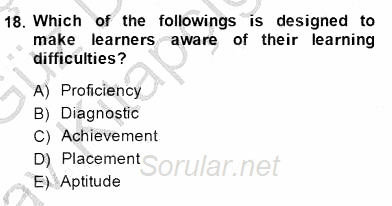 18. Which of the followings is designed to make learners aware of their learning difficulties?

A) Proficiency
B) Diagnostic
C) Achievement
D) Placement
E) Aptitude

Sorular.net